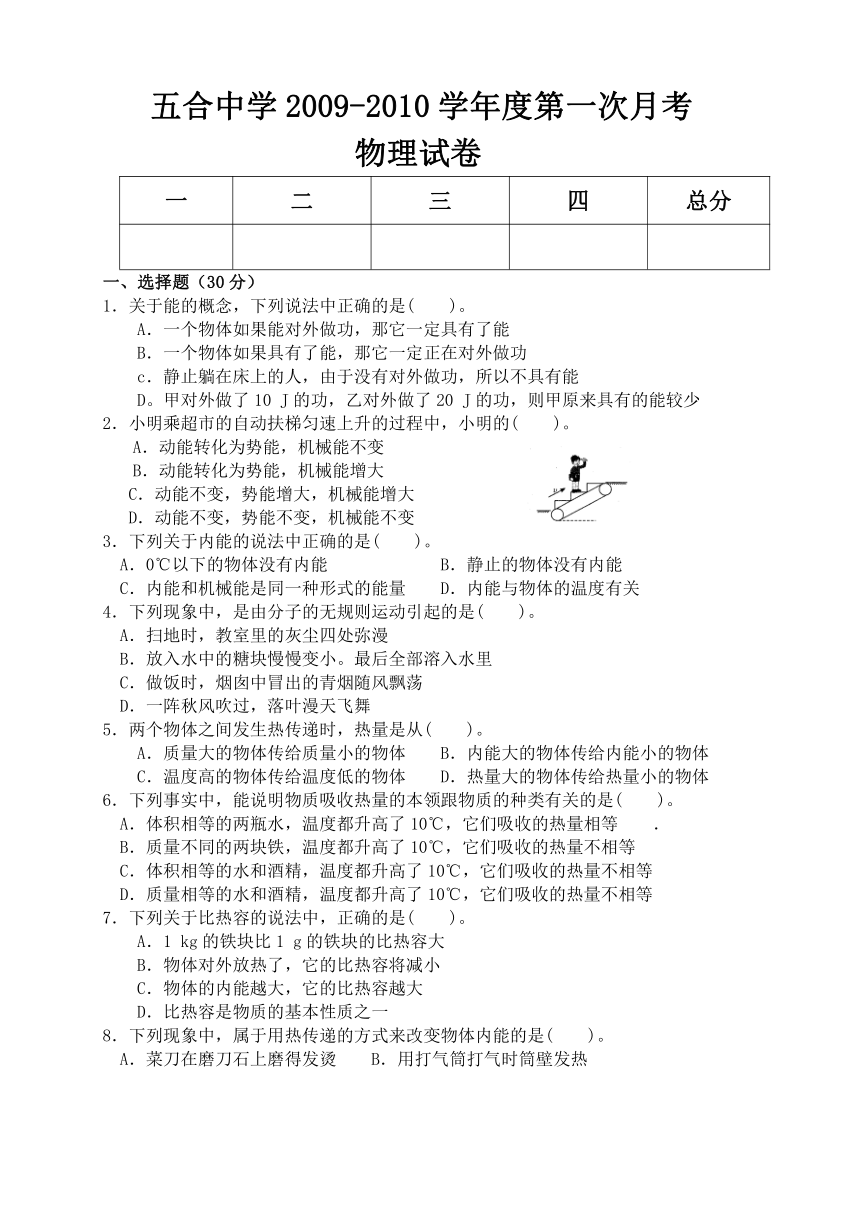 五合中学 2009-2010 学年度第一次月考
物理试卷

| 一 | 二 | 三 | 四 | 总分 |
|---|---|---|---|---|
| | | | | |

一、选择题（30 分）
1．关于能的概念，下列说法中正确的是(　　)。
A．一个物体如果能对外做功，那它一定具有了能
B．一个物体如果具有了能，那它一定正在对外做功
c．静止躺在床上的人，由于没有对外做功，所以不具有能
D。甲对外做了 10 J 的功，乙对外做了 20 J 的功，则甲原来具有的能较少
2．小明乘超市的自动扶梯匀速上升的过程中，小明的(　　)。
A．动能转化为势能，机械能不变
B．动能转化为势能，机械能增大
C．动能不变，势能增大，机械能增大
D．动能不变，势能不变，机械能不变
3．下列关于内能的说法中正确的是(　　)。
A．0℃以下的物体没有内能　　B．静止的物体没有内能
C．内能和机械能是同一种形式的能量　　D．内能与物体的温度有关
4．下列现象中，是由分子的无规则运动引起的是(　　)。
A．扫地时，教室里的灰尘四处弥漫
B．放入水中的糖块慢慢变小。最后全部溶入水里
C．做饭时，烟囱中冒出的青烟随风飘荡
D．一阵秋风吹过，落叶漫天飞舞
5．两个物体之间发生热传递时，热量是从(　　)。
A．质量大的物体传给质量小的物体　　B．内能大的物体传给内能小的物体
C．温度高的物体传给温度低的物体　　D．热量大的物体传给热量小的物体
6．下列事实中，能说明物质吸收热量的本领跟物质的种类有关的是(　　)。
A．体积相等的两瓶水，温度都升高了 10℃，它们吸收的热量相等　　.
B．质量不同的两块铁，温度都升高了 10℃，它们吸收的热量不相等
C．体积相等的水和酒精，温度都升高了 10℃，它们吸收的热量不相等
D．质量相等的水和酒精，温度都升高了 10℃，它们吸收的热量不相等
7．下列关于比热容的说法中，正确的是(　　)。
A．1 kg 的铁块比 1 g 的铁块的比热容大
B．物体对外放热了，它的比热容将减小
C．物体的内能越大，它的比热容越大
D．比热容是物质的基本性质之一
8．下列现象中，属于用热传递的方式来改变物体内能的是(　　)。
A．菜刀在磨刀石上磨得发烫　　B．用打气筒打气时筒壁发热